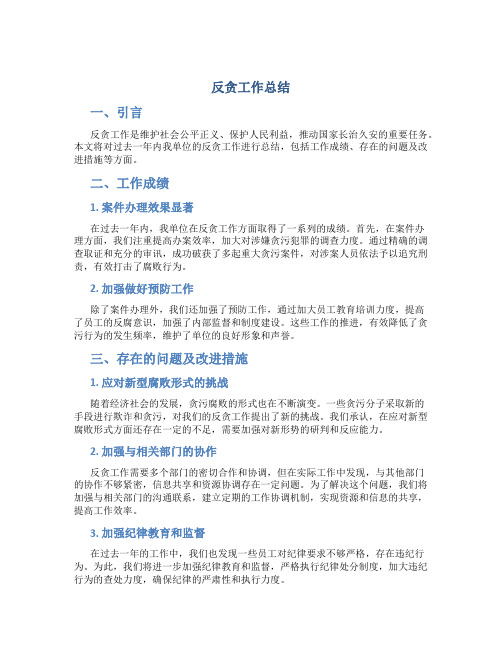 反贪工作总结

一、引言

反贪工作是维护社会公平正义、保护人民利益，推动国家长治久安的重要任务。本文将对过去一年内我单位的反贪工作进行总结，包括工作成绩、存在的问题及改进措施等方面。

二、工作成绩

1. 案件办理效果显著

在过去一年内，我单位在反贪工作方面取得了一系列的成绩。首先，在案件办理方面，我们注重提高办案效率，加大对涉嫌贪污犯罪的调查力度。通过精确的调查取证和充分的审讯，成功破获了多起重大贪污案件，对涉案人员依法予以追究刑责，有效打击了腐败行为。

2. 加强做好预防工作

除了案件办理外，我们还加强了预防工作，通过加大员工教育培训力度，提高了员工的反腐意识，加强了内部监督和制度建设。这些工作的推进，有效降低了贪污行为的发生频率，维护了单位的良好形象和声誉。

三、存在的问题及改进措施

1. 应对新型腐败形式的挑战

随着经济社会的发展，贪污腐败的形式也在不断演变。一些贪污分子采取新的手段进行欺诈和贪污，对我们的反贪工作提出了新的挑战。我们承认，在应对新型腐败形式方面还存在一定的不足，需要加强对新形势的研判和反应能力。

2. 加强与相关部门的协作

反贪工作需要多个部门的密切合作和协调，但在实际工作中发现，与其他部门的协作不够紧密，信息共享和资源协调存在一定问题。为了解决这个问题，我们将加强与相关部门的沟通联系，建立定期的工作协调机制，实现资源和信息的共享，提高工作效率。

3. 加强纪律教育和监督

在过去一年的工作中，我们也发现一些员工对纪律要求不够严格，存在违纪行为。为此，我们将进一步加强纪律教育和监督，严格执行纪律处分制度，加大违纪行为的查处力度，确保纪律的严肃性和执行力度。